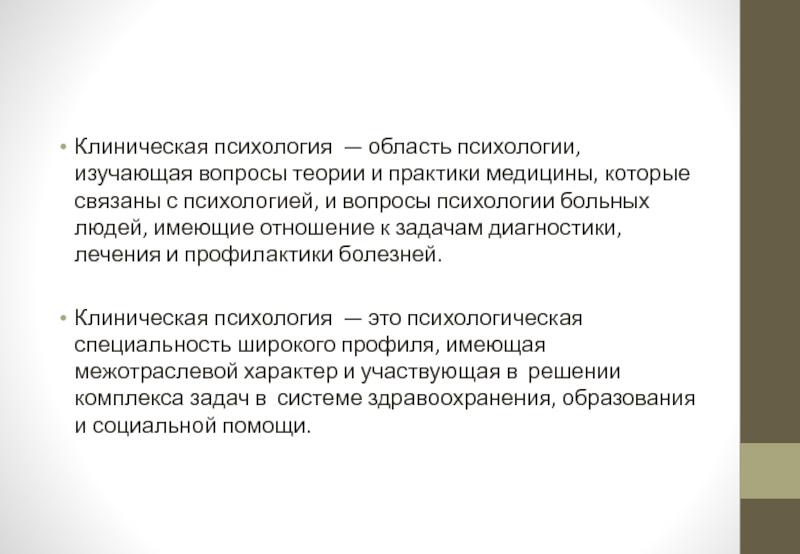 • Клиническая психология — область психологии, изучающая вопросы теории и практики медицины, которые связаны с психологией, и вопросы психологии больных людей, имеющие отношение к задачам диагностики, лечения и профилактики болезней.

• Клиническая психология — это психологическая специальность широкого профиля, имеющая межотраслевой характер и участвующая в решении комплекса задач в системе здравоохранения, образования и социальной помощи.